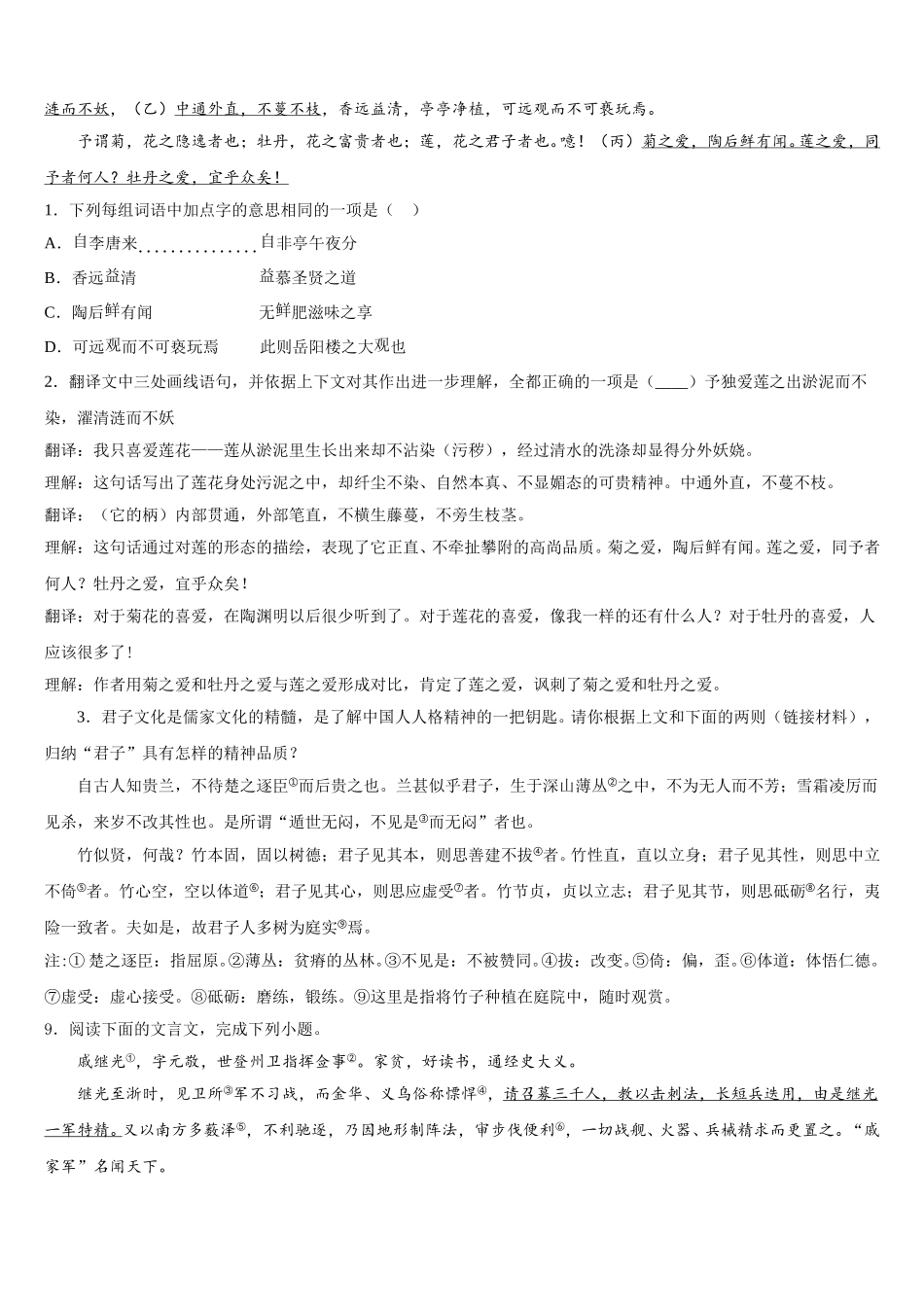 涟而不妖，（乙）中通外直，不蔓不枝，香远益清，亭亭净植，可远观而不可亵玩焉。

予谓菊，花之隐逸者也；牡丹，花之富贵者也；莲，花之君子者也。噫！（丙）菊之爱，陶后鲜有闻。莲之爱，同予者何人？牡丹之爱，宜乎众矣！

1．下列每组词语中加点字的意思相同的一项是（　）

A．自李唐来　　自非亭午夜分

B．香远益清　　益慕圣贤之道

C．陶后鲜有闻　　无鲜肥滋味之享

D．可远观而不可亵玩焉　　此则岳阳楼之大观也

2．翻译文中三处画线语句，并依据上下文对其作出进一步理解，全都正确的一项是（____）予独爱莲之出淤泥而不染，濯清涟而不妖

翻译：我只喜爱莲花——莲从淤泥里生长出来却不沾染（污秽），经过清水的洗涤却显得分外妖娆。

理解：这句话写出了莲花身处污泥之中，却纤尘不染、自然本真、不显媚态的可贵精神。中通外直，不蔓不枝。

翻译：（它的柄）内部贯通，外部笔直，不横生藤蔓，不旁生枝茎。

理解：这句话通过对莲的形态的描绘，表现了它正直、不牵扯攀附的高尚品质。菊之爱，陶后鲜有闻。莲之爱，同予者何人？牡丹之爱，宜乎众矣！

翻译：对于菊花的喜爱，在陶渊明以后很少听到了。对于莲花的喜爱，像我一样的还有什么人？对于牡丹的喜爱，人应该很多了！

理解：作者用菊之爱和牡丹之爱与莲之爱形成对比，肯定了莲之爱，讽刺了菊之爱和牡丹之爱。

3．君子文化是儒家文化的精髓，是了解中国人人格精神的一把钥匙。请你根据上文和下面的两则（链接材料），归纳“君子”具有怎样的精神品质？

自古人知贵兰，不待楚之逐臣①而后贵之也。兰甚似乎君子，生于深山薄丛②之中，不为无人而不芳；雪霜凌厉而见杀，来岁不改其性也。是所谓“遁世无闷，不见是③而无闷”者也。

竹似贤，何哉？竹本固，固以树德；君子见其本，则思善建不拔④者。竹性直，直以立身；君子见其性，则思中立不倚⑤者。竹心空，空以体道⑥；君子见其心，则思应虚受⑦者。竹节贞，贞以立志；君子见其节，则思砥砺⑧名行，夷险一致者。夫如是，故君子人多树为庭实⑨焉。

注:① 楚之逐臣：指屈原。②薄丛：贫瘠的丛林。③不见是：不被赞同。④拔：改变。⑤倚：偏，歪。⑥体道：体悟仁德。⑦虚受：虚心接受。⑧砥砺：磨练，锻练。⑨这里是指将竹子种植在庭院中，随时观赏。

9．阅读下面的文言文，完成下列小题。

戚继光①，字元敬，世登州卫指挥佥事②。家贫，好读书，通经史大义。

继光至浙时，见卫所③军不习战，而金华、义乌俗称慓悍④，请召募三千人，教以击刺法，长短兵迭用，由是继光一军特精。又以南方多薮泽⑤，不利驰逐，乃因地形制阵法，审步伐便利⑥，一切战舰、火器、兵械精求而更置之。“戚家军”名闻天下。